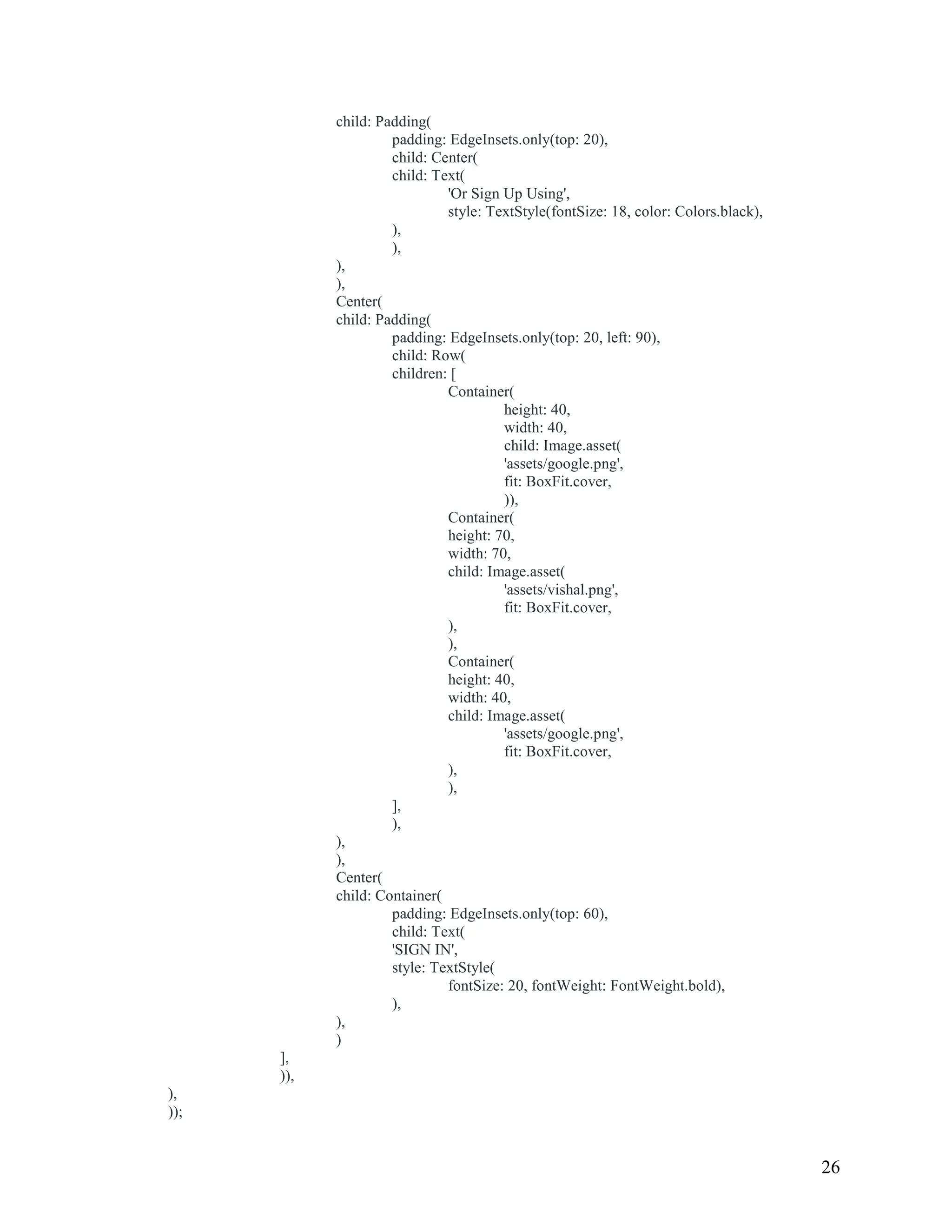 child: Padding(
padding: EdgeInsets.only(top: 20),
child: Center(
child: Text(
'Or Sign Up Using',
style: TextStyle(fontSize: 18, color: Colors.black),
),
),
),
),
Center(
child: Padding(
padding: EdgeInsets.only(top: 20, left: 90),
child: Row(
children: [
Container(
height: 40,
width: 40,
child: Image.asset(
'assets/google.png',
fit: BoxFit.cover,
)),
Container(
height: 70,
width: 70,
child: Image.asset(
'assets/vishal.png',
fit: BoxFit.cover,
),
),
Container(
height: 40,
width: 40,
child: Image.asset(
'assets/google.png',
fit: BoxFit.cover,
),
),
],
),
),
),
Center(
child: Container(
padding: EdgeInsets.only(top: 60),
child: Text(
'SIGN IN',
style: TextStyle(
fontSize: 20, fontWeight: FontWeight.bold),
),
),
)
],
)),
),
));

26